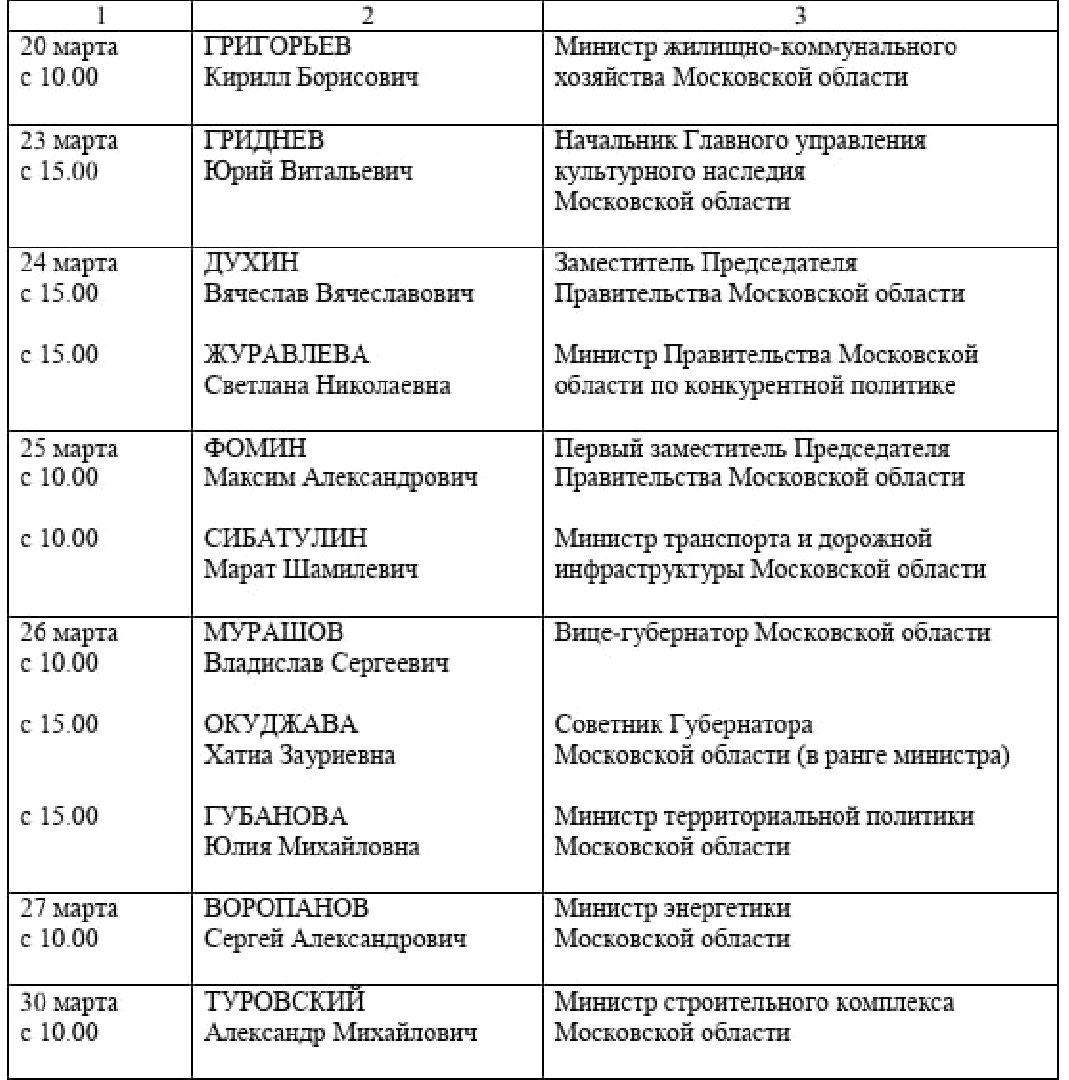 | 1 | 2 | 3 |
|---|---|---|
| 20 марта с 10.00 | ГРИГОРЬЕВ Кирилл Борисович | Министр жилищно-коммунального хозяйства Московской области |
| 23 марта с 15.00 | ГРИДНЕВ Юрий Витальевич | Начальник Главного управления культурного наследия Московской области |
| 24 марта с 15.00 | ДУХИН Вячеслав Вячеславович | Заместитель Председателя Правительства Московской области |
| с 15.00 | ЖУРАВЛЕВА Светлана Николаевна | Министр Правительства Московской области по конкурентной политике |
| 25 марта с 10.00 | ФОМИН Максим Александрович | Первый заместитель Председателя Правительства Московской области |
| с 10.00 | СИБАТУЛИН Марат Шамилевич | Министр транспорта и дорожной инфраструктуры Московской области |
| 26 марта с 10.00 | МУРАШОВ Владислав Сергеевич | Вице-губернатор Московской области |
| с 15.00 | ОКУДЖАВА Хатиа Зауриевна | Советник Губернатора Московской области (в ранге министра) |
| с 15.00 | ГУБАНОВА Юлия Михайловна | Министр территориальной политики Московской области |
| 27 марта с 10.00 | ВОРОПАНОВ Сергей Александрович | Министр энергетики Московской области |
| 30 марта с 10.00 | ТУРОВСКИЙ Александр Михайлович | Министр строительного комплекса Московской области |